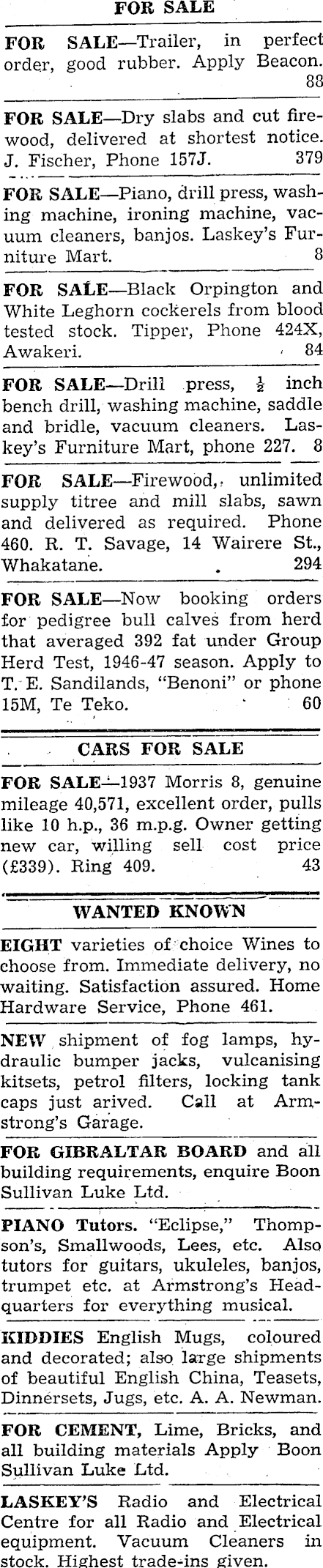 FOR SALE

FOR SALE—Trailer, in perfect order, good rubber. Apply Beacon. 88

FOR SALE—Dry slabs and cut firewood, delivered at shortest notice. J. Fischer, Phone 157J. 379

FOR SALE—Piano, drill press, washing machine, ironing machine, vacuum cleaners, banjos. Laskey's Furniture Mart. 8

FOR SALE—Black Orpington and White Leghorn cockerels from blood tested stock. Tipper, Phone 424X, Awakeri. 84

FOR SALE—Drill press, $\frac{1}{2}$ inch bench drill, washing machine, saddle and bridle, vacuum cleaners. Laskey's Furniture Mart, phone 227. 8

FOR SALE—Firewood, unlimited supply titree and mill slabs, sawn and delivered as required. Phone 460. R. T. Savage, 14 Wairere St., Whakatane. 294

FOR SALE—Now booking orders for pedigree bull calves from herd that averaged 392 fat under Group Herd Test, 1946-47 season. Apply to T. E. Sandilands, "Benoni" or phone 15M, Te Teko. 60

CARS FOR SALE

FOR SALE—1937 Morris 8, genuine mileage 40,571, excellent order, pulls like 10 h.p., 36 m.p.g. Owner getting new car, willing sell cost price (£339). Ring 409. 43

WANTED KNOWN

EIGHT varieties of choice Wines to choose from. Immediate delivery, no waiting. Satisfaction assured. Home Hardware Service, Phone 461.

NEW shipment of fog lamps, hydraulic bumper jacks, vulcanising kitsets, petrol filters, locking tank caps just arived. Call at Armstrong's Garage.

FOR GIBRALTAR BOARD and all building requirements, enquire Boon Sullivan Luke Ltd.

PIANO Tutors. "Eclipse," Thompson's, Smallwoods, Lees, etc. Also tutors for guitars, ukuleles, banjos, trumpet etc. at Armstrong's Headquarters for everything musical.

KIDDIES English Mugs, coloured and decorated; also large shipments of beautiful English China, Teasets, Dinnersets, Jugs, etc. A. A. Newman.

FOR CEMENT, Lime, Bricks, and all building materials Apply Boon Sullivan Luke Ltd.

LASKEY'S Radio and Electrical Centre for all Radio and Electrical equipment. Vacuum Cleaners in stock. Highest trade-ins given.